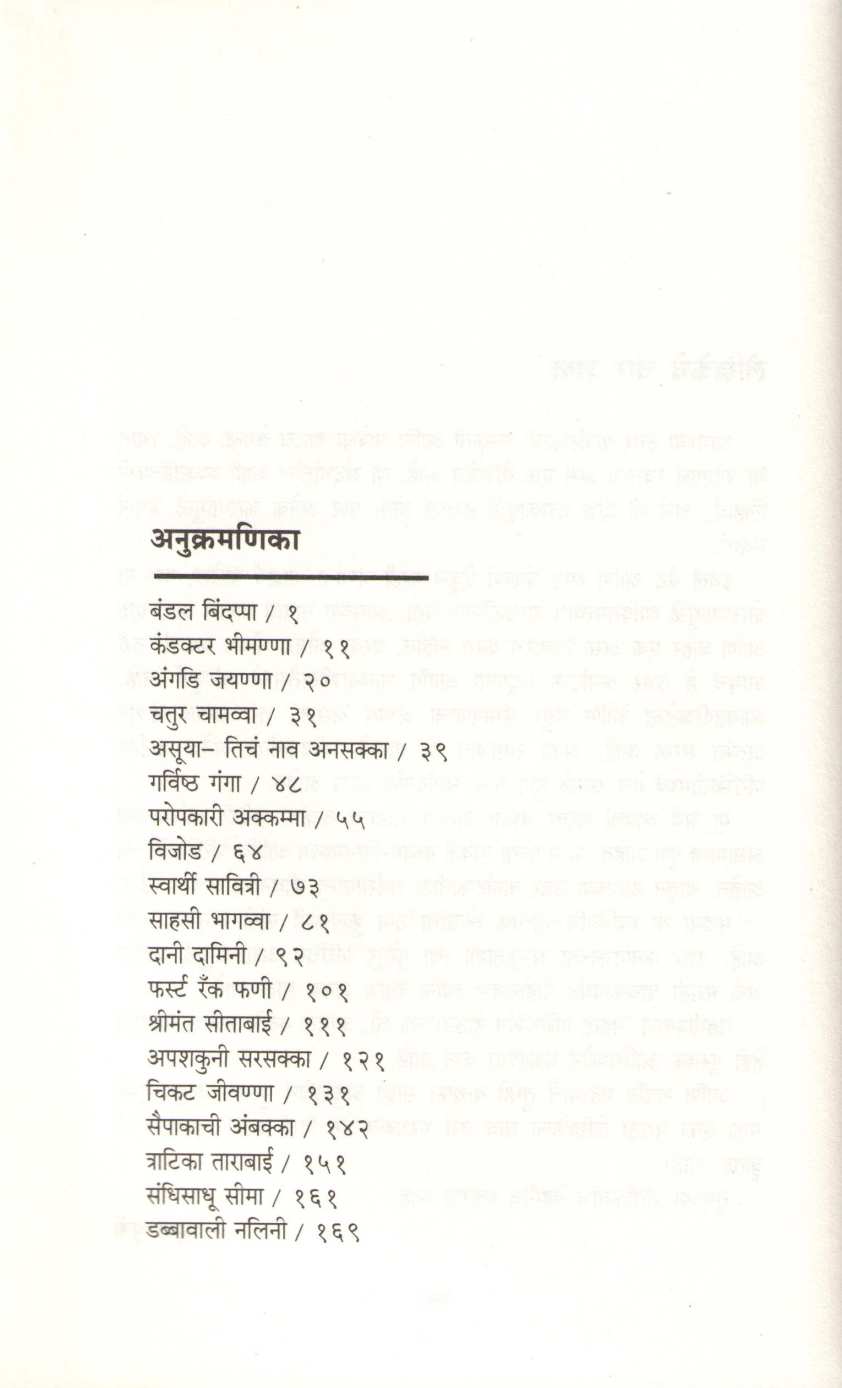 अनुक्रमणिका

बंडल बिंदप्पा / १
कंडक्टर भीमण्णा / ११
अंगडि जयण्णा / २०
चतुर चामव्वा / ३१
असूया– तिचं नाव अनसक्का / ३९
गर्विष्ठ गंगा / ४८
परोपकारी अक्कम्मा / ५५
विजोड / ६४
स्वार्थी सावित्री / ७३
साहसी भागव्वा / ८१
दानी दामिनी / ९२
फर्स्ट रँक फणी / १०१
श्रीमंत सीताबाई / १११
अपशकुनी सरसक्का / १२१
चिकट जीवण्णा / १३१
सैपाकाची अंबक्का / १४२
त्राटिका ताराबाई / १५१
संधिसाधू सीमा / १६१
डब्बावाली नलिनी / १६९